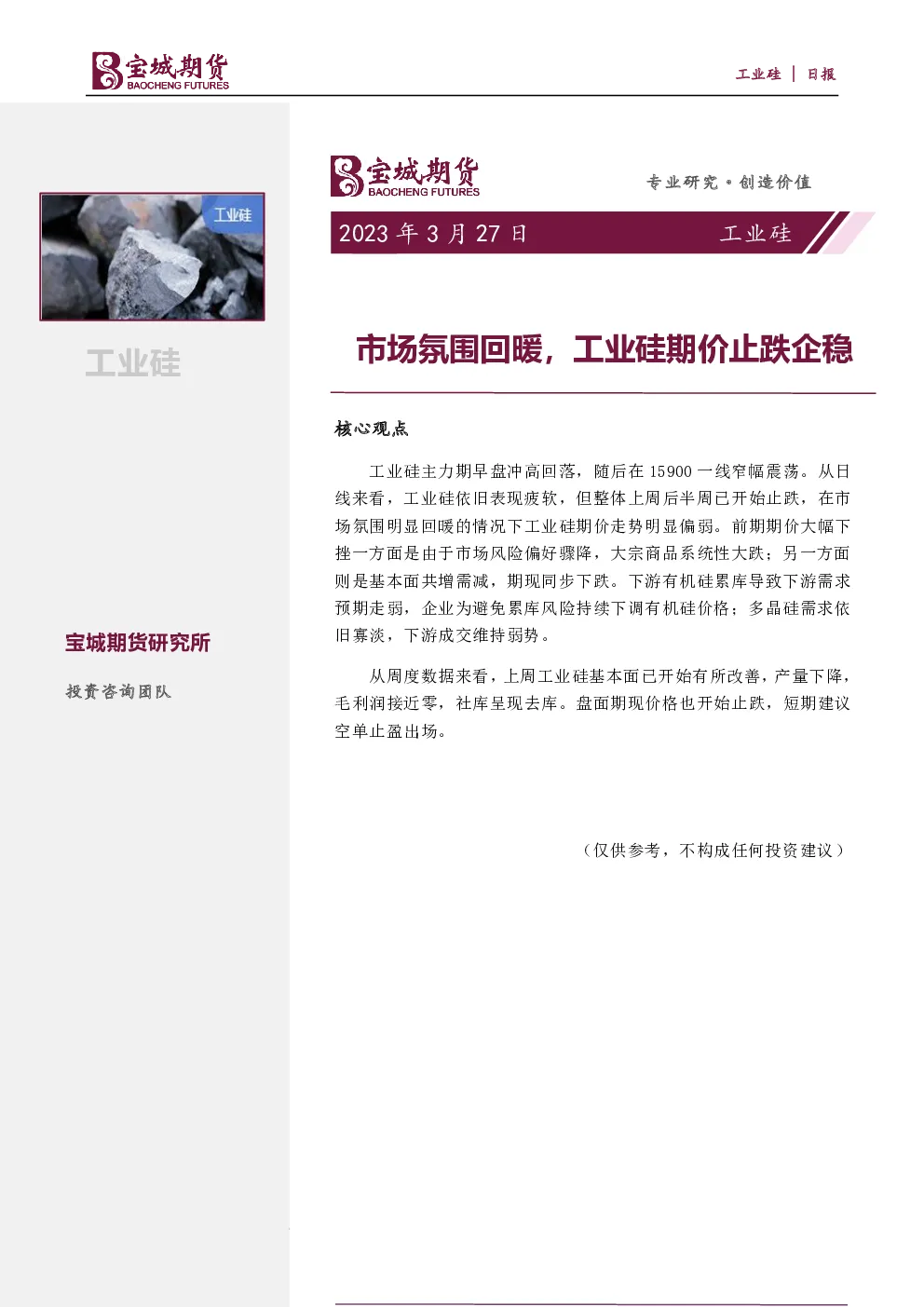 宝城期货
BAOCHENG FUTURES

工业硅 | 日报

工业硅

工业硅

宝城期货研究所

投资咨询团队

宝城期货
BAOCHENG FUTURES

专业研究·创造价值

2023 年 3 月 27 日

工业硅

市场氛围回暖，工业硅期价止跌企稳

核心观点

工业硅主力期早盘冲高回落，随后在 15900 一线窄幅震荡。从日线来看，工业硅依旧表现疲软，但整体上周后半周已开始止跌，在市场氛围明显回暖的情况下工业硅期价走势明显偏弱。前期期价大幅下挫一方面是由于市场风险偏好骤降，大宗商品系统性大跌；另一方面则是基本面共增需减，期现同步下跌。下游有机硅累库导致下游需求预期走弱，企业为避免累库风险持续下调有机硅价格；多晶硅需求依旧寡淡，下游成交维持弱势。

从周度数据来看，上周工业硅基本面已开始有所改善，产量下降，毛利润接近零，社库呈现去库。盘面期现价格也开始止跌，短期建议空单止盈出场。

（仅供参考，不构成任何投资建议）